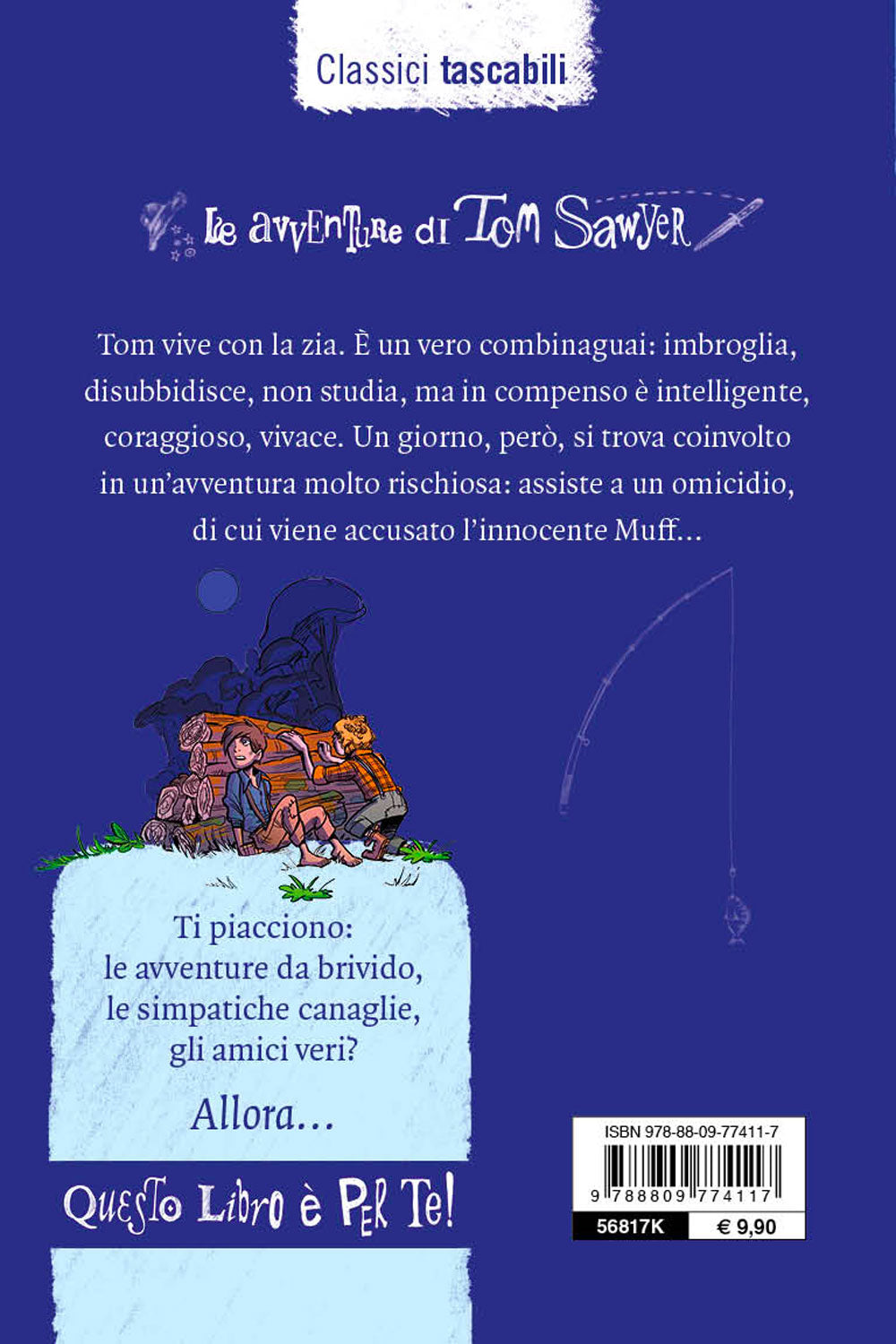 Classici tascabili

le avventure di Tom Sawyer

Tom vive con la zia. È un vero combinaguai: imbroglia, disubbidisce, non studia, ma in compenso è intelligente, coraggioso, vivace. Un giorno, però, si trova coinvolto in un'avventura molto rischiosa: assiste a un omicidio, di cui viene accusato l'innocente Muff...

Ti piacciono:
le avventure da brivido,
le simpatiche canaglie,
gli amici veri?

Allora...

Questo Libro è Per Te!

ISBN 978-88-09-77411-7

9 788809 774117

56817K € 9,90